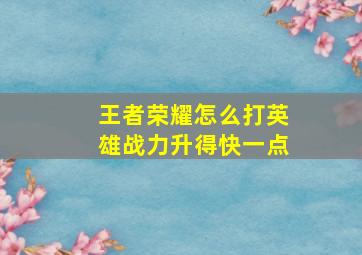 王者荣耀怎么打英雄战力升得快一点